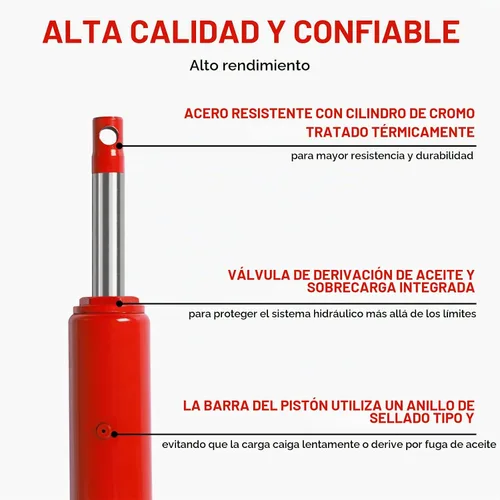 ALTA CALIDAD Y CONFIABLE

Alto rendimiento

ACERO RESISTENTE CON CILINDRO DE CROMO TRATADO TÉRMICAMENTE

para mayor resistencia y durabilidad

VÁLVULA DE DERIVACIÓN DE ACEITE Y SOBRECARGA INTEGRADA

para proteger el sistema hidráulico más allá de los límites

LA BARRA DEL PISTÓN UTILIZA UN ANILLO DE SELLADO TIPO Y

evitando que la carga caiga lentamente o derive por fuga de aceite